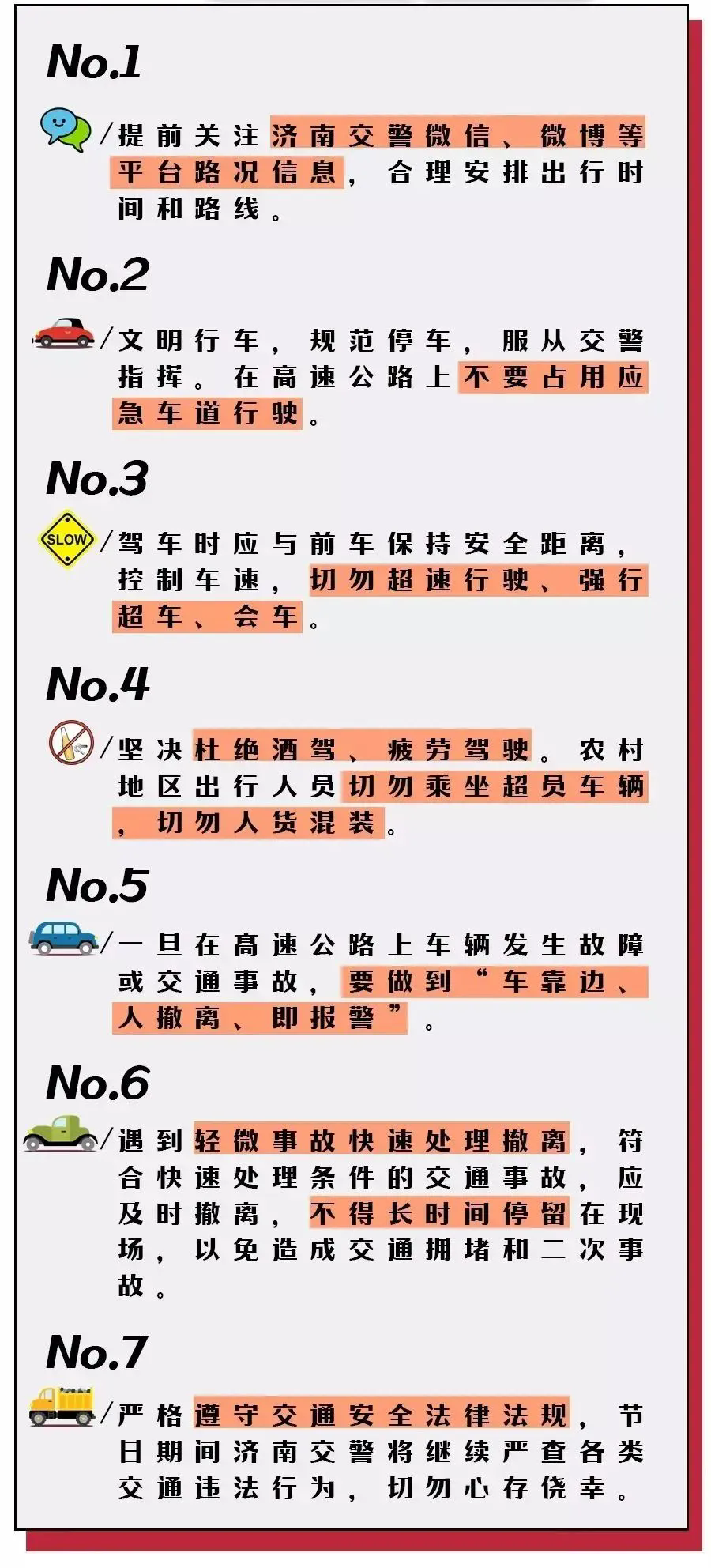 No.1

/提前关注济南交警微信、微博等平台路况信息，合理安排出行时间和路线。

No.2

/文明行车，规范停车，服从交警指挥。在高速公路上不要占用应急车道行驶。

No.3

SLOW

/驾车时应与前车保持安全距离，控制车速，切勿超速行驶、强行超车、会车。

No.4

/坚决杜绝酒驾、疲劳驾驶。农村地区出行人员切勿乘坐超员车辆，切勿人货混装。

No.5

/一旦在高速公路上车辆发生故障或交通事故，要做到“车靠边、人撤离、即报警”。

No.6

/遇到轻微事故快速处理撤离，符合快速处理条件的交通事故，应及时撤离，不得长时间停留在现场，以免造成交通拥堵和二次事故。

No.7

/严格遵守交通安全法律法规，节日期间济南交警将继续严查各类交通违法行为，切勿心存侥幸。